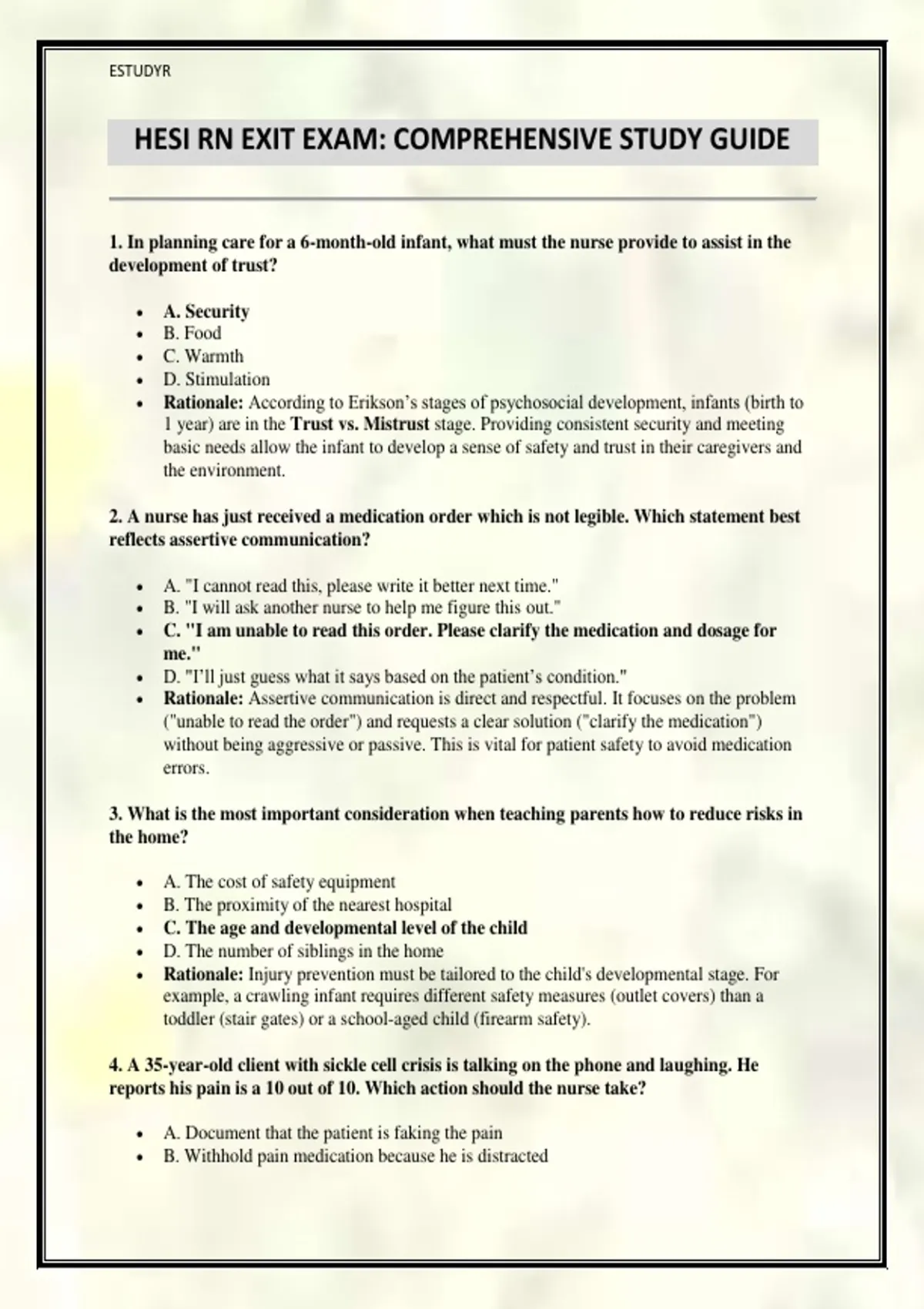 ESTUDYR

HESI RN EXIT EXAM: COMPREHENSIVE STUDY GUIDE

1. In planning care for a 6-month-old infant, what must the nurse provide to assist in the development of trust?

- A. Security
- B. Food
- C. Warmth
- D. Stimulation
- Rationale: According to Erikson's stages of psychosocial development, infants (birth to 1 year) are in the Trust vs. Mistrust stage. Providing consistent security and meeting basic needs allow the infant to develop a sense of safety and trust in their caregivers and the environment.

2. A nurse has just received a medication order which is not legible. Which statement best reflects assertive communication?

- A. "I cannot read this, please write it better next time."
- B. "I will ask another nurse to help me figure this out."
- C. "I am unable to read this order. Please clarify the medication and dosage for me."
- D. "I'll just guess what it says based on the patient's condition."
- Rationale: Assertive communication is direct and respectful. It focuses on the problem ("unable to read the order") and requests a clear solution ("clarify the medication") without being aggressive or passive. This is vital for patient safety to avoid medication errors.

3. What is the most important consideration when teaching parents how to reduce risks in the home?

- A. The cost of safety equipment
- B. The proximity of the nearest hospital
- C. The age and developmental level of the child
- D. The number of siblings in the home
- Rationale: Injury prevention must be tailored to the child's developmental stage. For example, a crawling infant requires different safety measures (outlet covers) than a toddler (stair gates) or a school-aged child (firearm safety).

4. A 35-year-old client with sickle cell crisis is talking on the phone and laughing. He reports his pain is a 10 out of 10. Which action should the nurse take?

- A. Document that the patient is faking the pain
- B. Withhold pain medication because he is distracted